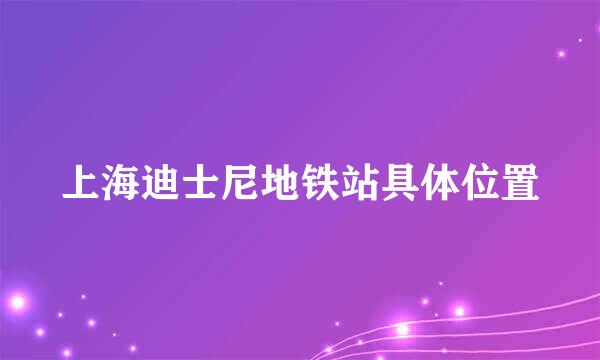 上海迪士尼地铁站具体位置